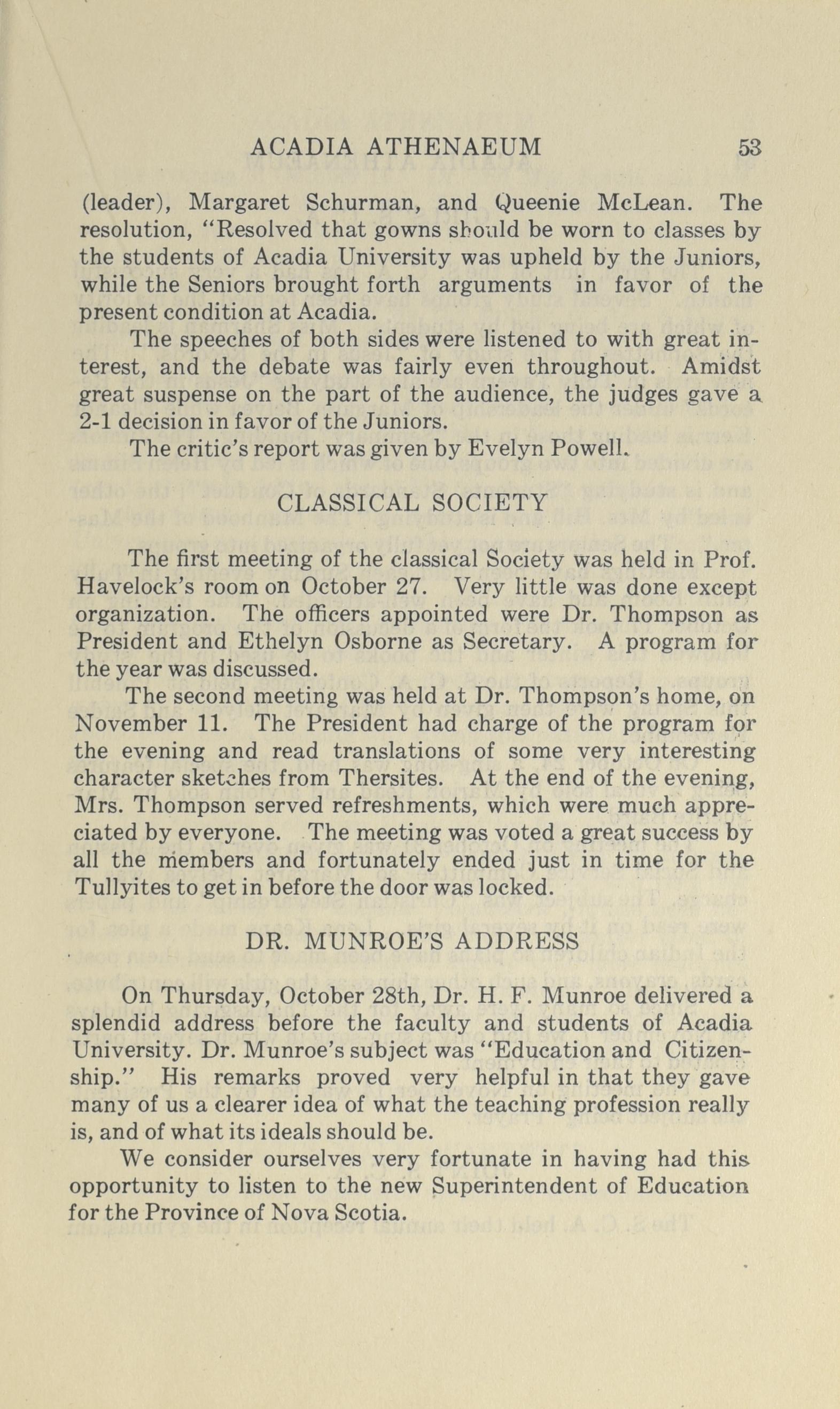 ACADIA ATHENAEUM 53

(leader), Margaret Schurman, and Queenie McLean. The resolution, "Resolved that gowns should be worn to classes by the students of Acadia University was upheld by the Juniors, while the Seniors brought forth arguments in favor of the present condition at Acadia.

The speeches of both sides were listened to with great interest, and the debate was fairly even throughout. Amidst great suspense on the part of the audience, the judges gave a 2-1 decision in favor of the Juniors.

The critic's report was given by Evelyn Powell.

CLASSICAL SOCIETY

The first meeting of the classical Society was held in Prof. Havelock's room on October 27. Very little was done except organization. The officers appointed were Dr. Thompson as President and Ethelyn Osborne as Secretary. A program for the year was discussed.

The second meeting was held at Dr. Thompson's home, on November 11. The President had charge of the program for the evening and read translations of some very interesting character sketches from Thersites. At the end of the evening, Mrs. Thompson served refreshments, which were much appreciated by everyone. The meeting was voted a great success by all the members and fortunately ended just in time for the Tullyites to get in before the door was locked.

DR. MUNROE'S ADDRESS

On Thursday, October 28th, Dr. H. F. Munroe delivered a splendid address before the faculty and students of Acadia University. Dr. Munroe's subject was "Education and Citizenship." His remarks proved very helpful in that they gave many of us a clearer idea of what the teaching profession really is, and of what its ideals should be.

We consider ourselves very fortunate in having had this opportunity to listen to the new Superintendent of Education for the Province of Nova Scotia.